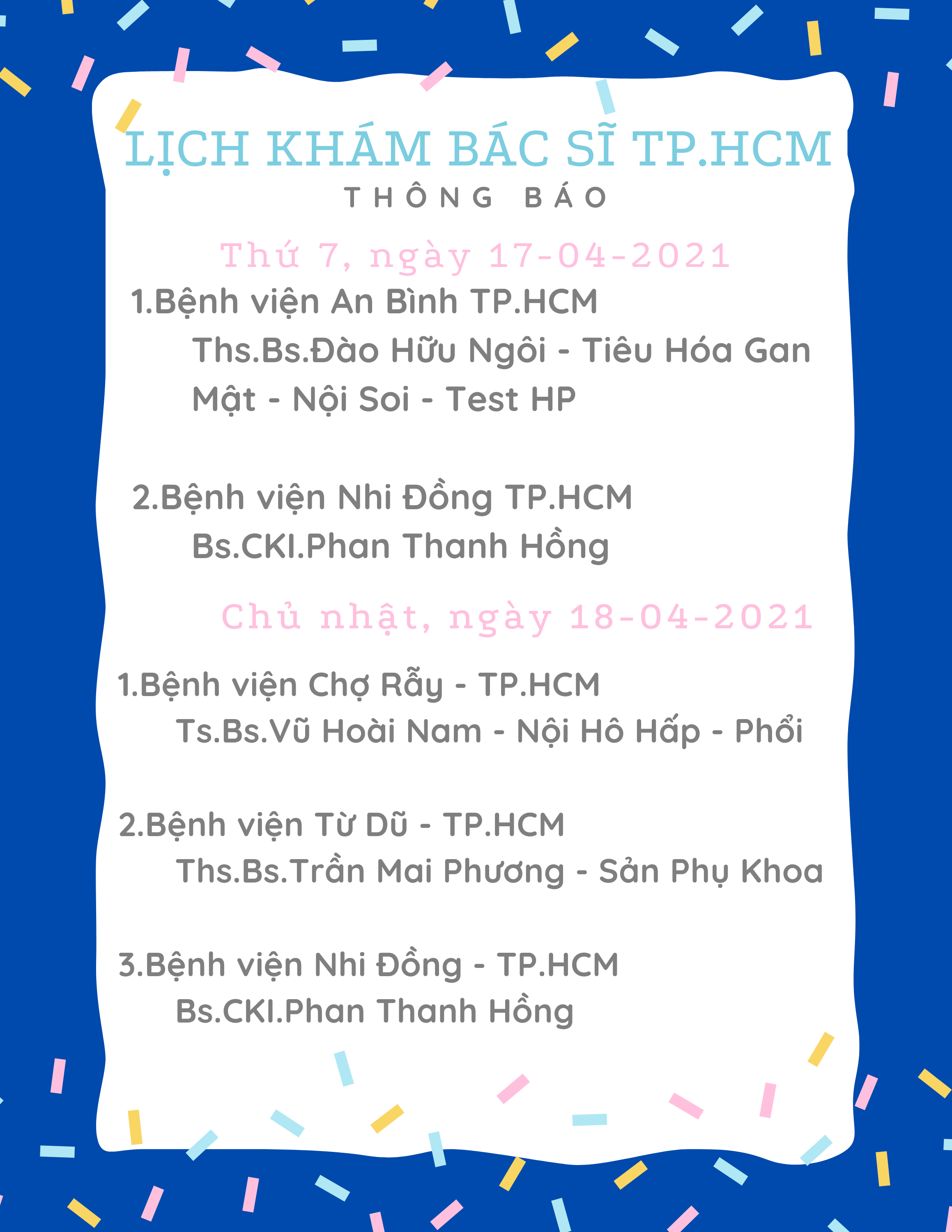 LỊCH KHÁM BÁC SĨ TP.HCM

THÔNG BÁO

Thứ 7, ngày 17-04-2021

1.Bệnh viện An Bình TP.HCM
Ths.Bs.Đào Hữu Ngôi - Tiêu Hóa Gan Mật - Nội Soi - Test HP

2.Bệnh viện Nhi Đồng TP.HCM
Bs.CKI.Phan Thanh Hồng

Chủ nhật, ngày 18-04-2021

1.Bệnh viện Chợ Rẫy - TP.HCM
Ts.Bs.Vũ Hoài Nam - Nội Hô Hấp - Phổi

2.Bệnh viện Từ Dũ - TP.HCM
Ths.Bs.Trần Mai Phương - Sản Phụ Khoa

3.Bệnh viện Nhi Đồng - TP.HCM
Bs.CKI.Phan Thanh Hồng